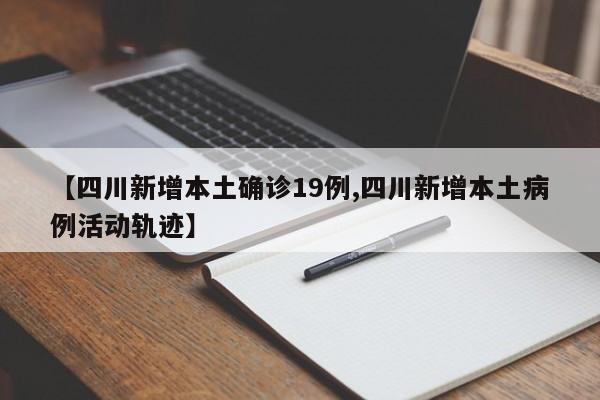 【四川新增本土确诊19例,四川新增本土病例活动轨迹】